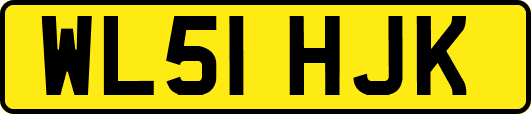 WL51 HJK